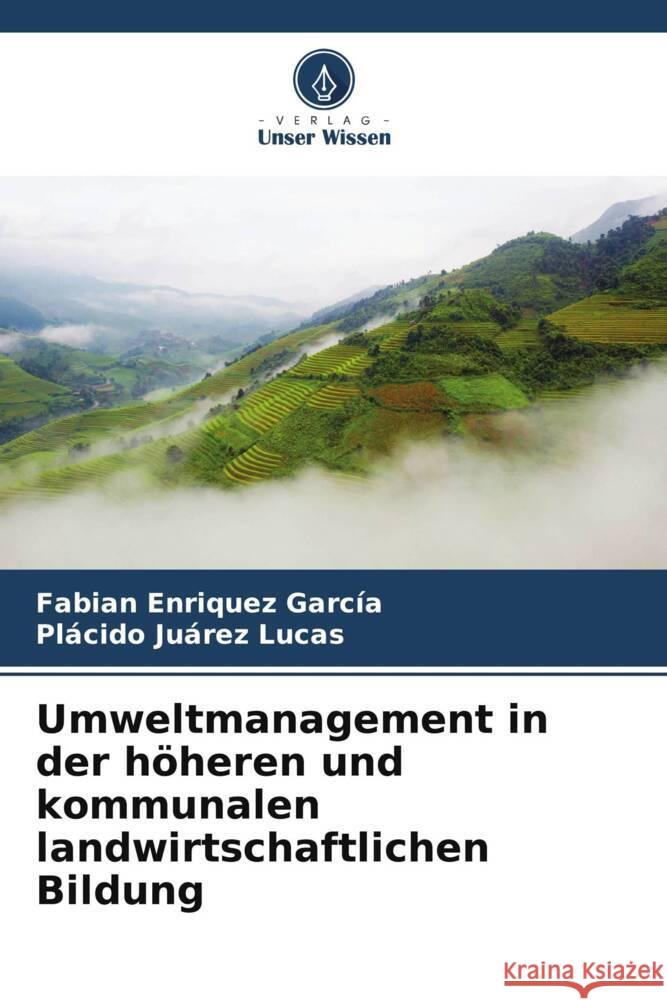 VERLAG
Unser Wissen

Fabian Enriquez García
Plácido Juárez Lucas

Umweltmanagement in der höheren und kommunalen landwirtschaftlichen Bildung